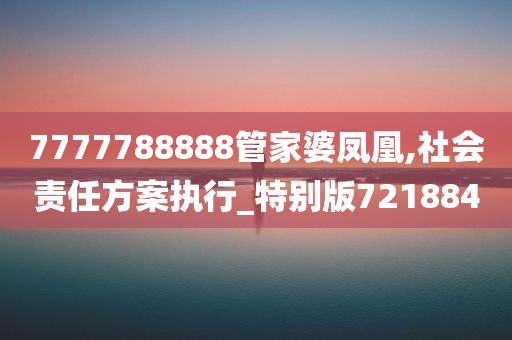 7777788888管家婆凤凰,社会责任方案执行_特别版721884